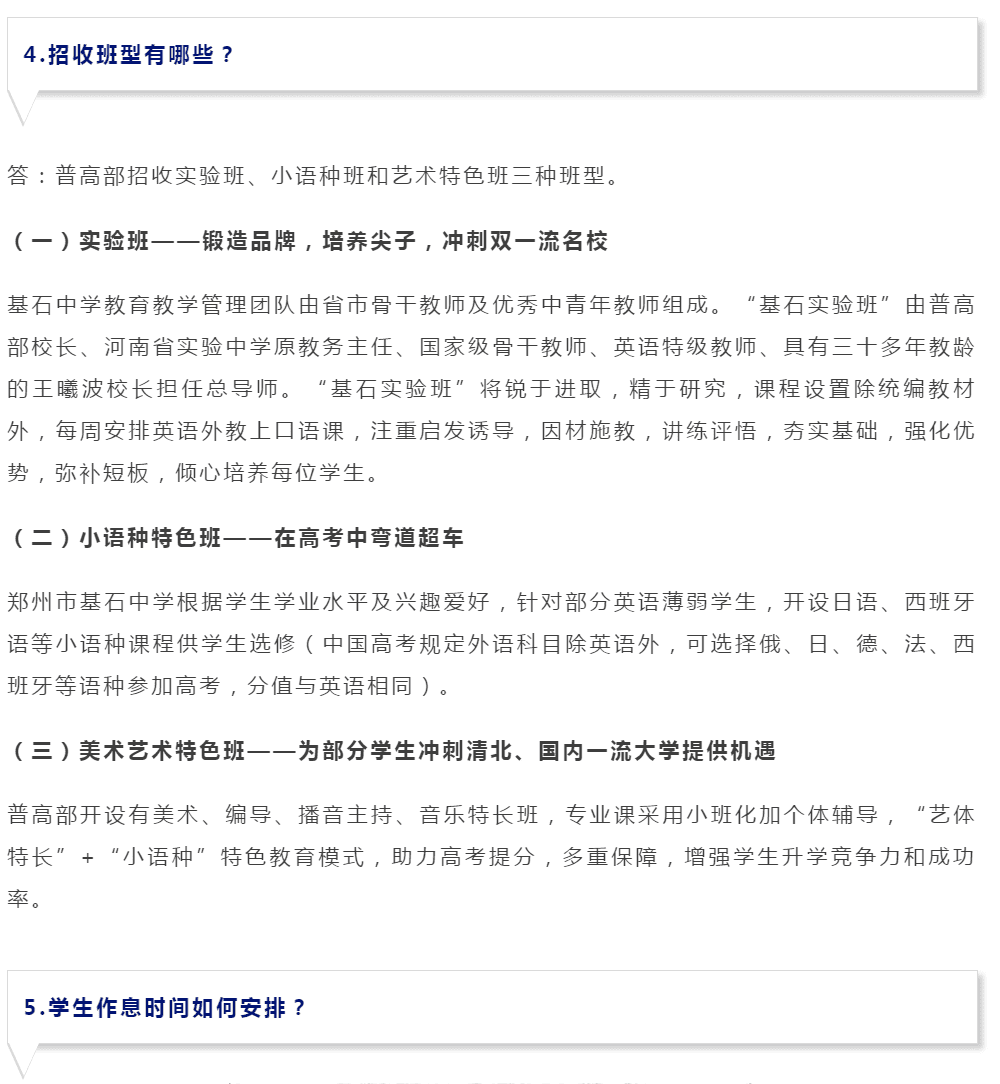 4.招收班型有哪些？

答：普高部招收实验班、小语种班和艺术特色班三种班型。

（一）实验班——锻造品牌，培养尖子，冲刺双一流名校

基石中学教育教学管理团队由省市骨干教师及优秀中青年教师组成。“基石实验班”由普高部校长、河南省实验中学原教务主任、国家级骨干教师、英语特级教师、具有三十多年教龄的王曦波校长担任总导师。“基石实验班”将锐于进取，精于研究，课程设置除统编教材外，每周安排英语外教上口语课，注重启发诱导，因材施教，讲练评悟，夯实基础，强化优势，弥补短板，倾心培养每位学生。

（二）小语种特色班——在高考中弯道超车

郑州市基石中学根据学生学业水平及兴趣爱好，针对部分英语薄弱学生，开设日语、西班牙语等小语种课程供学生选修（中国高考规定外语科目除英语外，可选择俄、日、德、法、西班牙等语种参加高考，分值与英语相同）。

（三）美术艺术特色班——为部分学生冲刺清北、国内一流大学提供机遇

普高部开设有美术、编导、播音主持、音乐特长班，专业课采用小班化加个体辅导，“艺体特长”+“小语种”特色教育模式，助力高考提分，多重保障，增强学生升学竞争力和成功率。

5.学生作息时间如何安排？